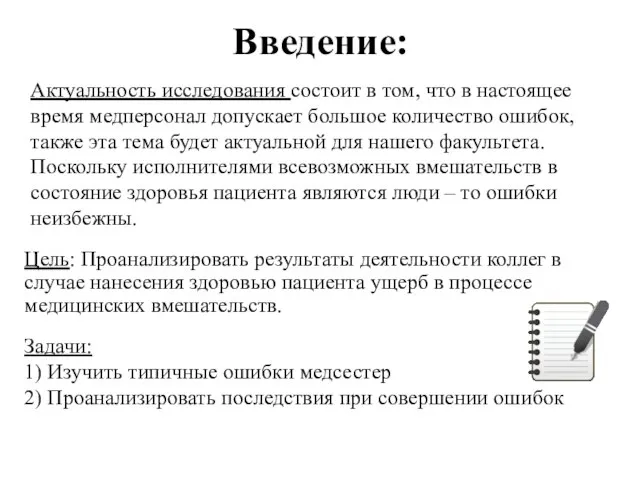 Введение:

Актуальность исследования состоит в том, что в настоящее время медперсонал допускает большое количество ошибок, также эта тема будет актуальной для нашего факультета. Поскольку исполнителями всевозможных вмешательств в состояние здоровья пациента являются люди – то ошибки неизбежны.

Цель: Проанализировать результаты деятельности коллег в случае нанесения здоровью пациента ущерб в процессе медицинских вмешательств.

Задачи:
1) Изучить типичные ошибки медсестер
2) Проанализировать последствия при совершении ошибок